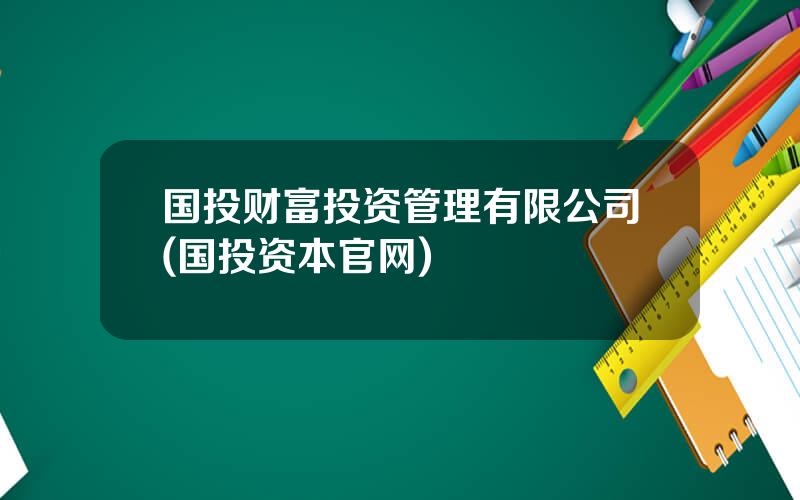 国投财富投资管理有限公司(国投资本官网)